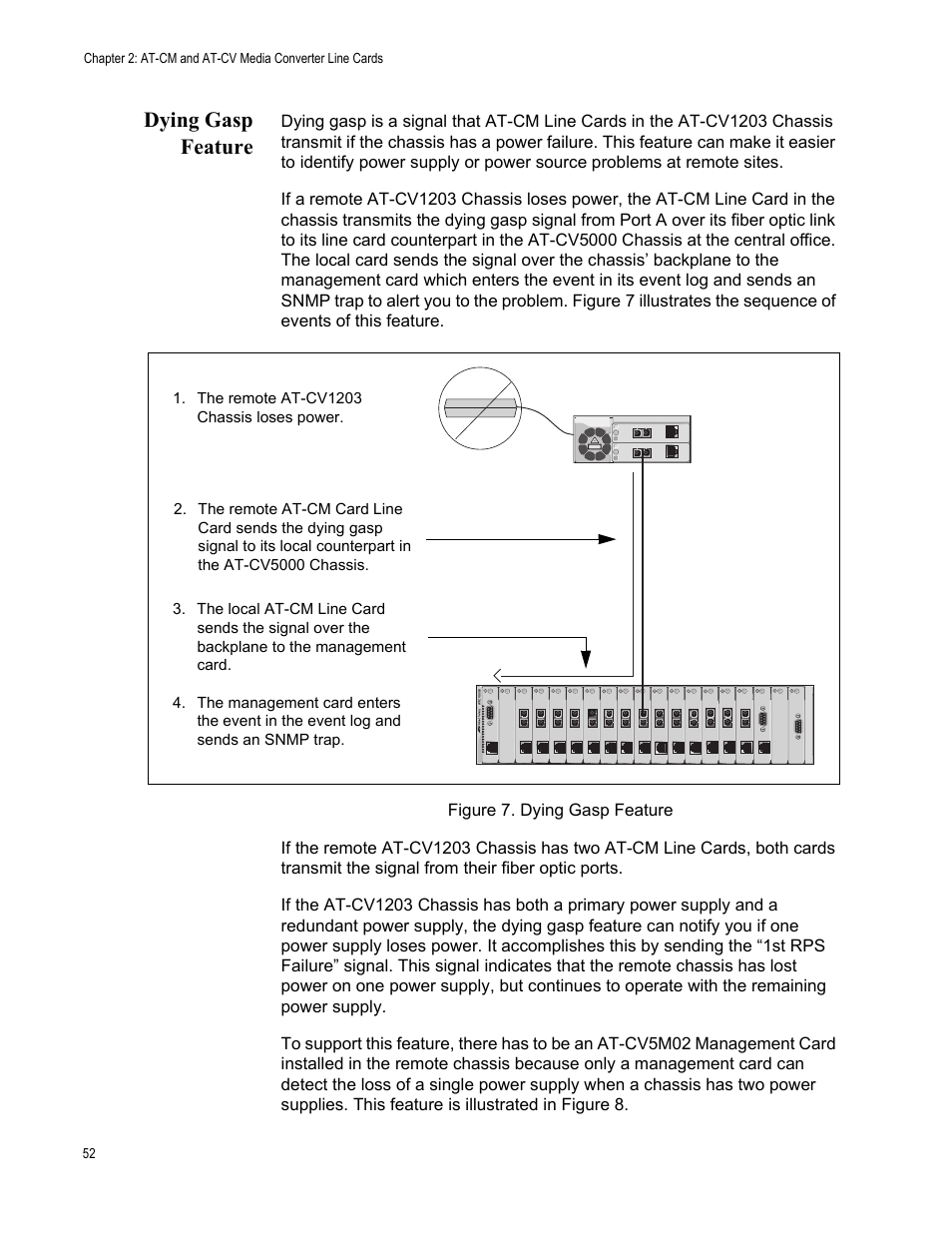 Chapter 2: AT-CM and AT-CV Media Converter Line Cards

Dying Gasp Feature

Dying gasp is a signal that AT-CM Line Cards in the AT-CV1203 Chassis transmit if the chassis has a power failure. This feature can make it easier to identify power supply or power source problems at remote sites.

If a remote AT-CV1203 Chassis loses power, the AT-CM Line Card in the chassis transmits the dying gasp signal from Port A over its fiber optic link to its line card counterpart in the AT-CV5000 Chassis at the central office. The local card sends the signal over the chassis' backplane to the management card which enters the event in its event log and sends an SNMP trap to alert you to the problem. Figure 7 illustrates the sequence of events of this feature.

1. The remote AT-CV1203 Chassis loses power.

2. The remote AT-CM Card Line Card sends the dying gasp signal to its local counterpart in the AT-CV5000 Chassis.

3. The local AT-CM Line Card sends the signal over the backplane to the management card.

4. The management card enters the event in the event log and sends an SNMP trap.

Figure 7. Dying Gasp Feature

If the remote AT-CV1203 Chassis has two AT-CM Line Cards, both cards transmit the signal from their fiber optic ports.

If the AT-CV1203 Chassis has both a primary power supply and a redundant power supply, the dying gasp feature can notify you if one power supply loses power. It accomplishes this by sending the "1st RPS Failure" signal. This signal indicates that the remote chassis has lost power on one power supply, but continues to operate with the remaining power supply.

To support this feature, there has to be an AT-CV5M02 Management Card installed in the remote chassis because only a management card can detect the loss of a single power supply when a chassis has two power supplies. This feature is illustrated in Figure 8.

52